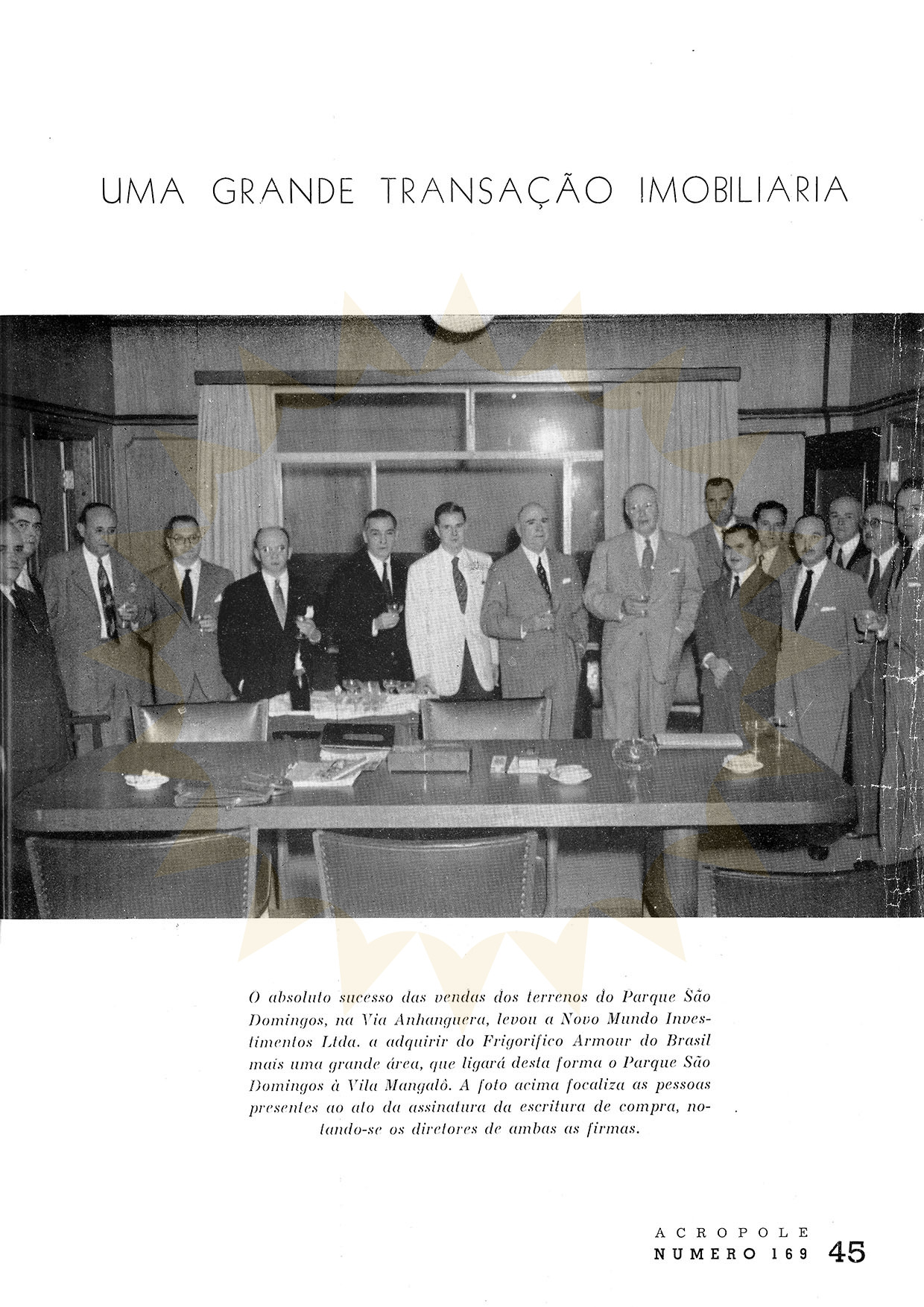 UMA GRANDE TRANSAÇÃO IMOBILIARIA

O absoluto sucesso das vendas dos terrenos do Parque São Domingos, na Via Anhanguera, levou a Novo Mundo Investimentos Ltda. a adquirir do Frigorifico Armour do Brasil mais uma grande área, que ligará desta forma o Parque São Domingos à Vila Mangalô. A foto acima focaliza as pessoas presentes ao ato da assinatura da escritura de compra, notando-se os diretores de ambas as firmas.

ACROPOLE
NUMERO 169 45